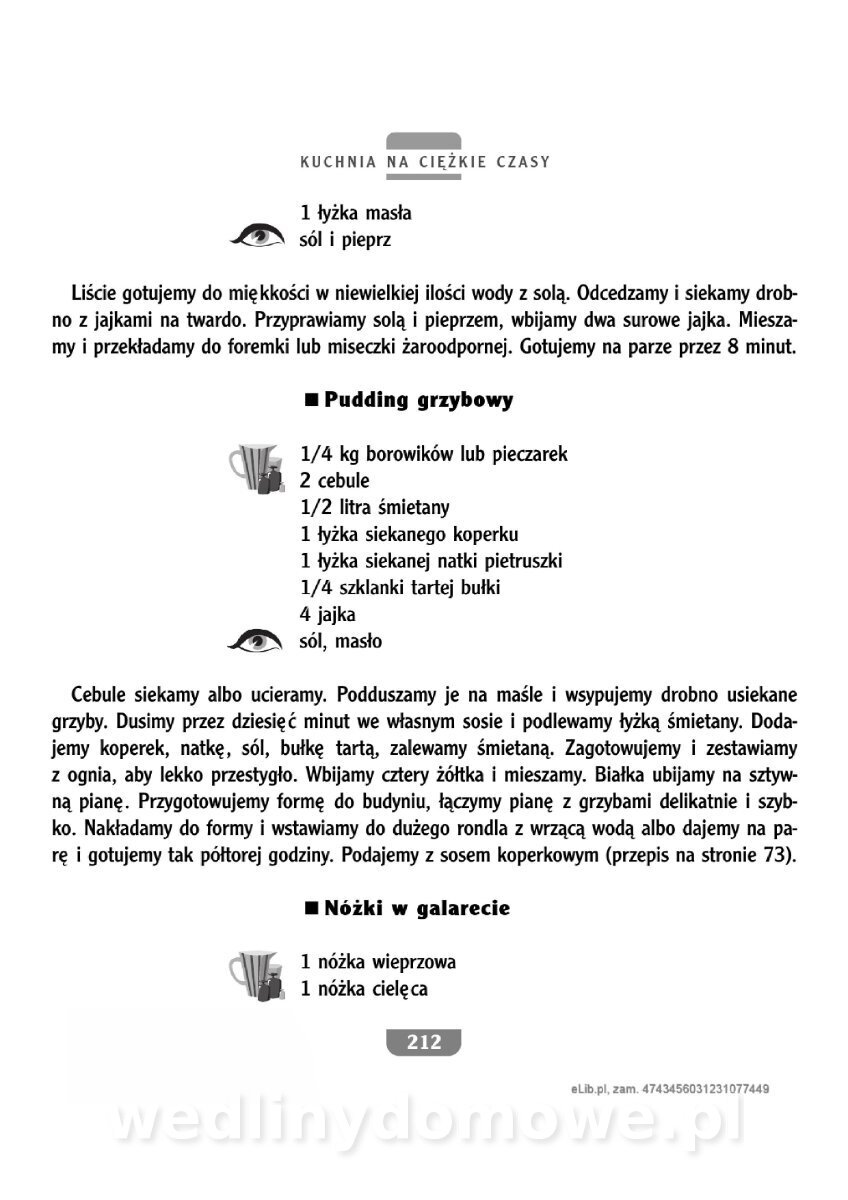 KUCHNIA NA CIĘŻKIE CZASY

1 łyżka masła
sól i pieprz

Liście gotujemy do miękkości w niewielkiej ilości wody z solą. Odcedzamy i siekamy drobno z jajkami na twardo. Przyprawiamy solą i pieprzem, wbijamy dwa surowe jajka. Mieszamy i przekładamy do foremki lub miseczki żaroodpornej. Gotujemy na parze przez 8 minut.

■ Pudding grzybowy

1/4 kg borowików lub pieczarek
2 cebule
1/2 litra śmietany
1 łyżka siekanego koperku
1 łyżka siekanej natki pietruszki
1/4 szklanki tartej bułki
4 jajka
sól, masło

Cebule siekamy albo ucieramy. Podduszamy je na maśle i wsypujemy drobno usiekane grzyby. Dusimy przez dziesięć minut we własnym sosie i podlewamy łyżką śmietany. Dodajemy koperek, natkę, sól, bułkę tartą, zalewamy śmietaną. Zagotowujemy i zestawiamy z ognia, aby lekko przestygło. Wbijamy cztery żółtka i mieszamy. Białka ubijamy na sztywną pianę. Przygotowujemy formę do budyniu, łączymy pianę z grzybami delikatnie i szybko. Nakładamy do formy i wstawiamy do dużego rondla z wrzącą wodą albo dajemy na parę i gotujemy tak półtorej godziny. Podajemy z sosem koperkowym (przepis na stronie 73).

■ Nóżki w galarecie

1 nóżka wieprzowa
1 nóżka cielęca

212

eLib.pl, zam. 4743456031231077449

wedlinydomowe.pl